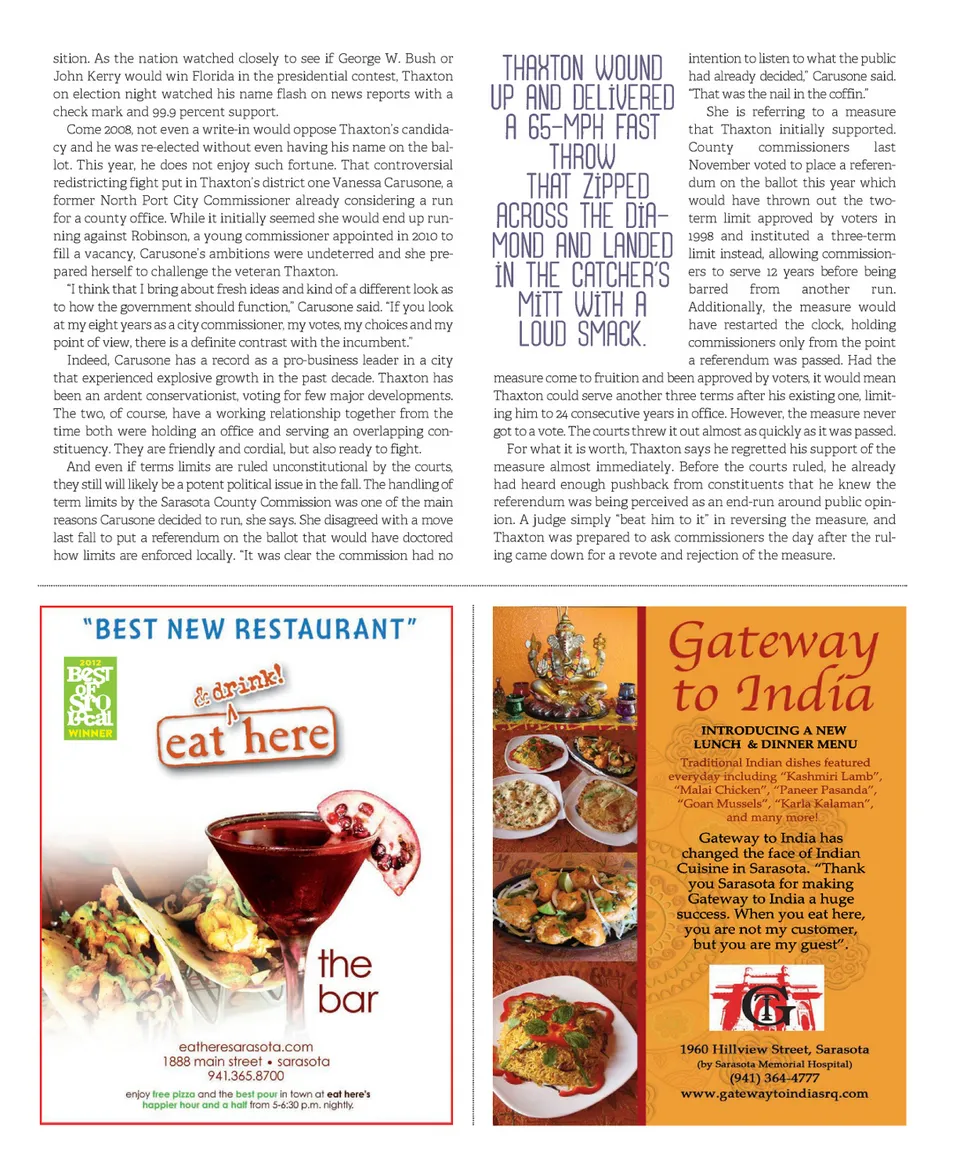 sition. As the nation watched closely to see if George W. Bush or John Kerry would win Florida in the presidential contest, Thaxton on election night watched his name flash on news reports with a check mark and 99.9 percent support.

Come 2008, not even a write-in would oppose Thaxton's candidacy and he was re-elected without even having his name on the ballot. This year, he does not enjoy such fortune. That controversial redistricting fight put in Thaxton's district one Vanessa Carusone, a former North Port City Commissioner already considering a run for a county office. While it initially seemed she would end up running against Robinson, a young commissioner appointed in 2010 to fill a vacancy, Carusone's ambitions were undeterred and she prepared herself to challenge the veteran Thaxton.

"I think that I bring about fresh ideas and kind of a different look as to how the government should function," Carusone said. "If you look at my eight years as a city commissioner, my votes, my choices and my point of view, there is a definite contrast with the incumbent."

Indeed, Carusone has a record as a pro-business leader in a city that experienced explosive growth in the past decade. Thaxton has been an ardent conservationist, voting for few major developments. The two, of course, have a working relationship together from the time both were holding an office and serving an overlapping constituency. They are friendly and cordial, but also ready to fight.

And even if terms limits are ruled unconstitutional by the courts, they still will likely be a potent political issue in the fall. The handling of term limits by the Sarasota County Commission was one of the main reasons Carusone decided to run, she says. She disagreed with a move last fall to put a referendum on the ballot that would have doctored how limits are enforced locally. "It was clear the commission had no

THAXTON WOUND UP AND DELIVERED A 65-MPH FAST THROW THAT ZIPPED ACROSS THE DIAMOND AND LANDED IN THE CATCHER'S MITT WITH A LOUD SMACK.

intention to listen to what the public had already decided," Carusone said. "That was the nail in the coffin."

She is referring to a measure that Thaxton initially supported. County commissioners last November voted to place a referendum on the ballot this year which would have thrown out the two-term limit approved by voters in 1998 and instituted a three-term limit instead, allowing commissioners to serve 12 years before being barred from another run. Additionally, the measure would have restarted the clock, holding commissioners only from the point a referendum was passed. Had the measure come to fruition and been approved by voters, it would mean Thaxton could serve another three terms after his existing one, limiting him to 24 consecutive years in office. However, the measure never got to a vote. The courts threw it out almost as quickly as it was passed.

For what it is worth, Thaxton says he regretted his support of the measure almost immediately. Before the courts ruled, he already had heard enough pushback from constituents that he knew the referendum was being perceived as an end-run around public opinion. A judge simply "beat him to it" in reversing the measure, and Thaxton was prepared to ask commissioners the day after the ruling came down for a revote and rejection of the measure.

"BEST NEW RESTAURANT"

2012 Best of SRQ Local WINNER

& drink!
eat here

the bar

eatheresarasota.com
1888 main street • sarasota
941.365.8700
enjoy free pizza and the best pour in town at eat here's happier hour and a half from 5-6:30 p.m. nightly.

Gateway to India

INTRODUCING A NEW LUNCH & DINNER MENU

Traditional Indian dishes featured everyday including "Kashmiri Lamb", "Malai Chicken", "Paneer Pasanda", "Goan Mussels", "Karla Kalaman", and many more!

Gateway to India has changed the face of Indian Cuisine in Sarasota. "Thank you Sarasota for making Gateway to India a huge success. When you eat here, you are not my customer, but you are my guest".

GI

1960 Hillview Street, Sarasota
(by Sarasota Memorial Hospital)
(941) 364-4777
www.gatewaytoindiasrq.com